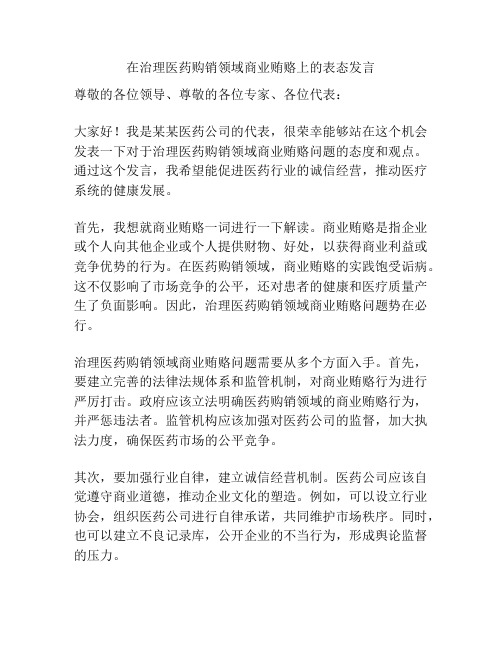 在治理医药购销领域商业贿赂上的表态发言

尊敬的各位领导、尊敬的各位专家、各位代表：

大家好！我是某某医药公司的代表，很荣幸能够站在这个机会发表一下对于治理医药购销领域商业贿赂问题的态度和观点。通过这个发言，我希望能促进医药行业的诚信经营，推动医疗系统的健康发展。

首先，我想就商业贿赂一词进行一下解读。商业贿赂是指企业或个人向其他企业或个人提供财物、好处，以获得商业利益或竞争优势的行为。在医药购销领域，商业贿赂的实践饱受诟病。这不仅影响了市场竞争的公平，还对患者的健康和医疗质量产生了负面影响。因此，治理医药购销领域商业贿赂问题势在必行。

治理医药购销领域商业贿赂问题需要从多个方面入手。首先，要建立完善的法律法规体系和监管机制，对商业贿赂行为进行严厉打击。政府应该立法明确医药购销领域的商业贿赂行为，并严惩违法者。监管机构应该加强对医药公司的监督，加大执法力度，确保医药市场的公平竞争。

其次，要加强行业自律，建立诚信经营机制。医药公司应该自觉遵守商业道德，推动企业文化的塑造。例如，可以设立行业协会，组织医药公司进行自律承诺，共同维护市场秩序。同时，也可以建立不良记录库，公开企业的不当行为，形成舆论监督的压力。